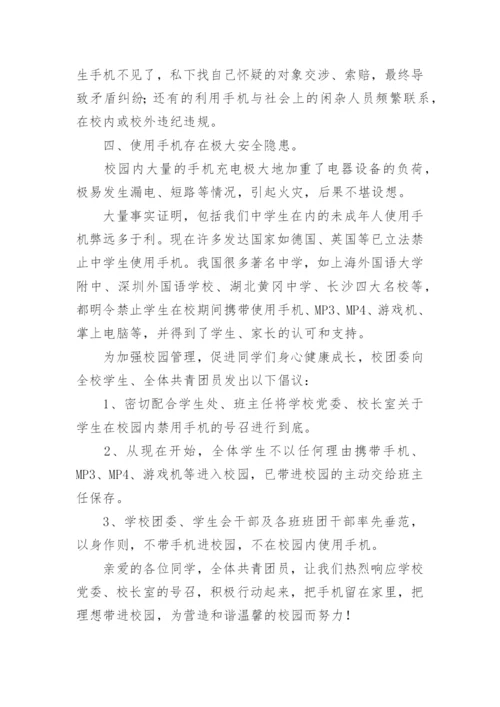 生手机不见了，私下找自己怀疑的对象交涉、索赔，最终导致矛盾纠纷；还有的利用手机与社会上的闲杂人员频繁联系，在校内或校外违纪违规。

四、使用手机存在极大安全隐患。

校园内大量的手机充电极大地加重了电器设备的负荷，极易发生漏电、短路等情况，引起火灾，后果不堪设想。

大量事实证明，包括我们中学生在内的未成年人使用手机弊远多于利。现在许多发达国家如德国、英国等已立法禁止中学生使用手机。我国很多著名中学，如上海外国语大学附中、深圳外国语学校、湖北黄冈中学、长沙四大名校等，都明令禁止学生在校期间携带使用手机、MP3、MP4、游戏机、掌上电脑等，并得到了学生、家长的认可和支持。

为加强校园管理，促进同学们身心健康成长，校团委向全校学生、全体共青团员发出以下倡议：

1、密切配合学生处、班主任将学校党委、校长室关于学生在校园内禁用手机的号召进行到底。

2、从现在开始，全体学生不以任何理由携带手机、MP3、MP4、游戏机等进入校园，已带进校园的主动交给班主任保存。

3、学校团委、学生会干部及各班班团干部率先垂范，以身作则，不带手机进校园，不在校园内使用手机。

亲爱的各位同学，全体共青团员，让我们热烈响应学校党委、校长室的号召，积极行动起来，把手机留在家里，把理想带进校园，为营造和谐温馨的校园而努力！